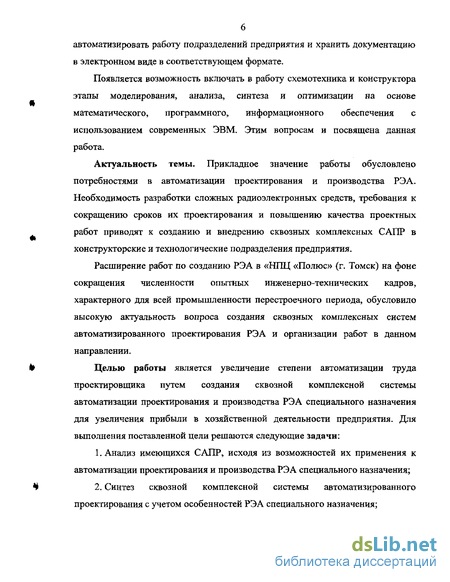 6

автоматизировать работу подразделений предприятия и хранить документацию в электронном виде в соответствующем формате.

Появляется возможность включать в работу схемотехника и конструктора этапы моделирования, анализа, синтеза и оптимизации на основе математического, программного, информационного обеспечения с использованием современных ЭВМ. Этим вопросам и посвящена данная работа.

Актуальность темы. Прикладное значение работы обусловлено потребностями в автоматизации проектирования и производства РЭА. Необходимость разработки сложных радиоэлектронных средств, требования к сокращению сроков их проектирования и повышению качества проектных работ приводят к созданию и внедрению сквозных комплексных САПР в конструкторские и технологические подразделения предприятия.

Расширение работ по созданию РЭА в «НПЦ «Полюс» (г. Томск) на фоне сокращения численности опытных инженерно-технических кадров, характерного для всей промышленности перестроечного периода, обусловило высокую актуальность вопроса создания сквозных комплексных систем автоматизированного проектирования РЭА и организации работ в данном направлении.

Целью работы является увеличение степени автоматизации труда проектировщика путем создания сквозной комплексной системы автоматизации проектирования и производства РЭА специального назначения для увеличения прибыли в хозяйственной деятельности предприятия. Для выполнения поставленной цели решаются следующие задачи:

1. Анализ имеющихся САПР, исходя из возможностей их применения к автоматизации проектирования и производства РЭА специального назначения;

2. Синтез сквозной комплексной системы автоматизированного проектирования с учетом особенностей РЭА специального назначения;

dsLib.net
библиотека диссертаций